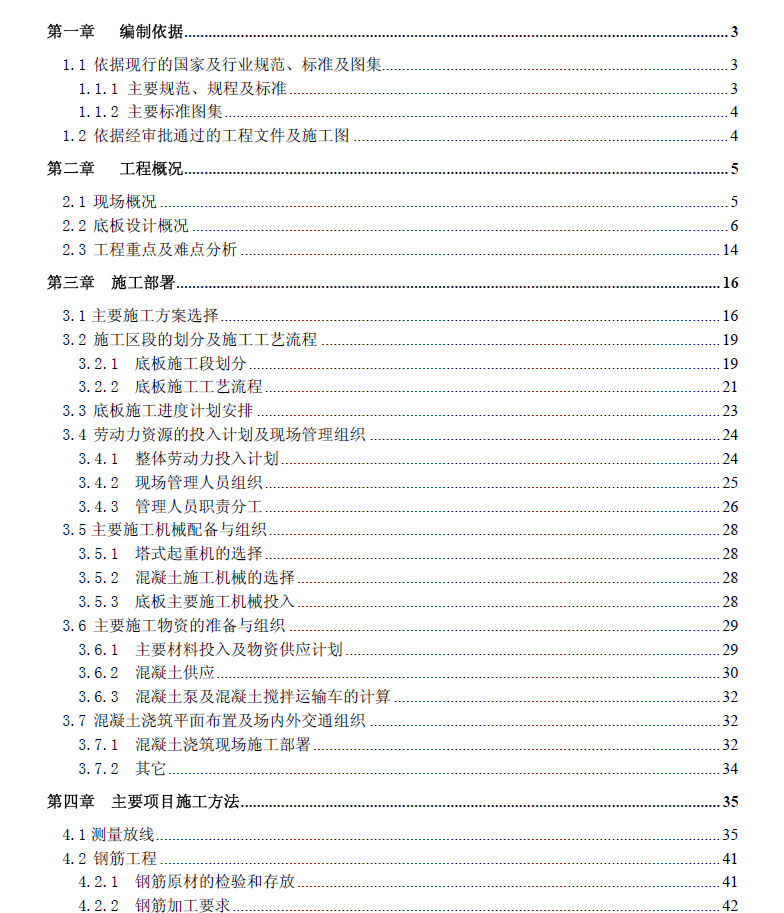 第一章　编制依据..........3

1.1 依据现行的国家及行业规范、标准及图集..........3
1.1.1 主要规范、规程及标准..........3
1.1.2 主要标准图集..........4
1.2 依据经审批通过的工程文件及施工图..........4

第二章　工程概况..........5

2.1 现场概况..........5
2.2 底板设计概况..........6
2.3 工程重点及难点分析..........14

第三章　施工部署..........16

3.1 主要施工方案选择..........16
3.2 施工区段的划分及施工工艺流程..........19
3.2.1　底板施工段划分..........19
3.2.2　底板施工工艺流程..........21
3.3 底板施工进度计划安排..........23
3.4 劳动力资源的投入计划及现场管理组织..........24
3.4.1　整体劳动力投入计划..........24
3.4.2　现场管理人员组织..........25
3.4.3　管理人员职责分工..........26
3.5 主要施工机械配备与组织..........28
3.5.1　塔式起重机的选择..........28
3.5.2　混凝土施工机械的选择..........28
3.5.3　底板主要施工机械投入..........28
3.6 主要施工物资的准备与组织..........29
3.6.1　主要材料投入及物资供应计划..........29
3.6.2　混凝土供应..........30
3.6.3　混凝土泵及混凝土搅拌运输车的计算..........32
3.7 混凝土浇筑平面布置及场内外交通组织..........32
3.7.1　混凝土浇筑现场施工部署..........32
3.7.2　其它..........34

第四章　主要项目施工方法..........35

4.1 测量放线..........35
4.2 钢筋工程..........41
4.2.1　钢筋原材的检验和存放..........41
4.2.2　钢筋加工要求..........42